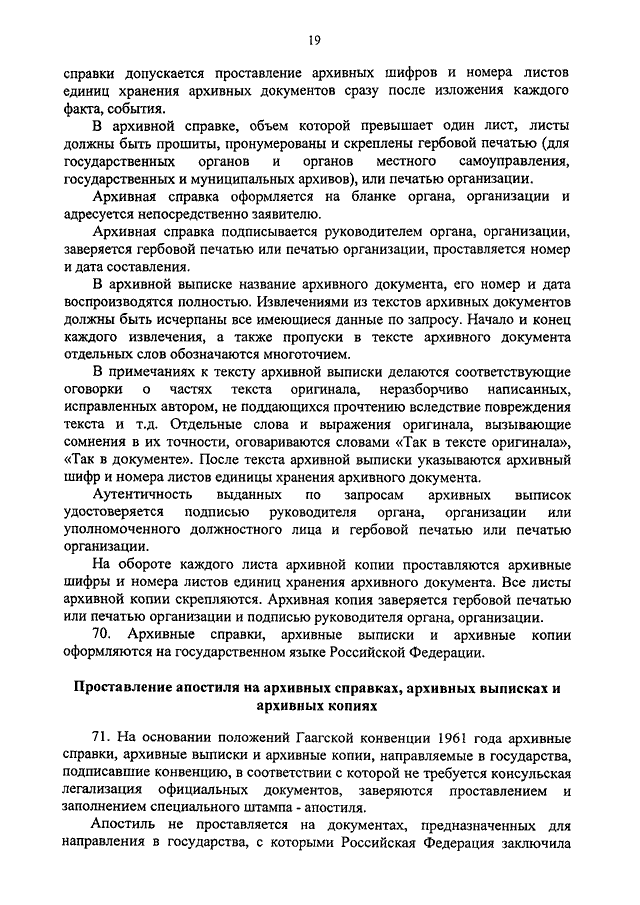 19

справки допускается проставление архивных шифров и номера листов единиц хранения архивных документов сразу после изложения каждого факта, события.

В архивной справке, объем которой превышает один лист, листы должны быть прошиты, пронумерованы и скреплены гербовой печатью (для государственных органов и органов местного самоуправления, государственных и муниципальных архивов), или печатью организации.

Архивная справка оформляется на бланке органа, организации и адресуется непосредственно заявителю.

Архивная справка подписывается руководителем органа, организации, заверяется гербовой печатью или печатью организации, проставляется номер и дата составления.

В архивной выписке название архивного документа, его номер и дата воспроизводятся полностью. Извлечениями из текстов архивных документов должны быть исчерпаны все имеющиеся данные по запросу. Начало и конец каждого извлечения, а также пропуски в тексте архивного документа отдельных слов обозначаются многоточием.

В примечаниях к тексту архивной выписки делаются соответствующие оговорки о частях текста оригинала, неразборчиво написанных, исправленных автором, не поддающихся прочтению вследствие повреждения текста и т.д. Отдельные слова и выражения оригинала, вызывающие сомнения в их точности, оговариваются словами «Так в тексте оригинала», «Так в документе». После текста архивной выписки указываются архивный шифр и номера листов единицы хранения архивного документа.

Аутентичность выданных по запросам архивных выписок удостоверяется подписью руководителя органа, организации или уполномоченного должностного лица и гербовой печатью или печатью организации.

На обороте каждого листа архивной копии проставляются архивные шифры и номера листов единиц хранения архивного документа. Все листы архивной копии скрепляются. Архивная копия заверяется гербовой печатью или печатью организации и подписью руководителя органа, организации.

70. Архивные справки, архивные выписки и архивные копии оформляются на государственном языке Российской Федерации.

Проставление апостиля на архивных справках, архивных выписках и архивных копиях

71. На основании положений Гаагской конвенции 1961 года архивные справки, архивные выписки и архивные копии, направляемые в государства, подписавшие конвенцию, в соответствии с которой не требуется консульская легализация официальных документов, заверяются проставлением и заполнением специального штампа - апостиля.

Апостиль не проставляется на документах, предназначенных для направления в государства, с которыми Российская Федерация заключила